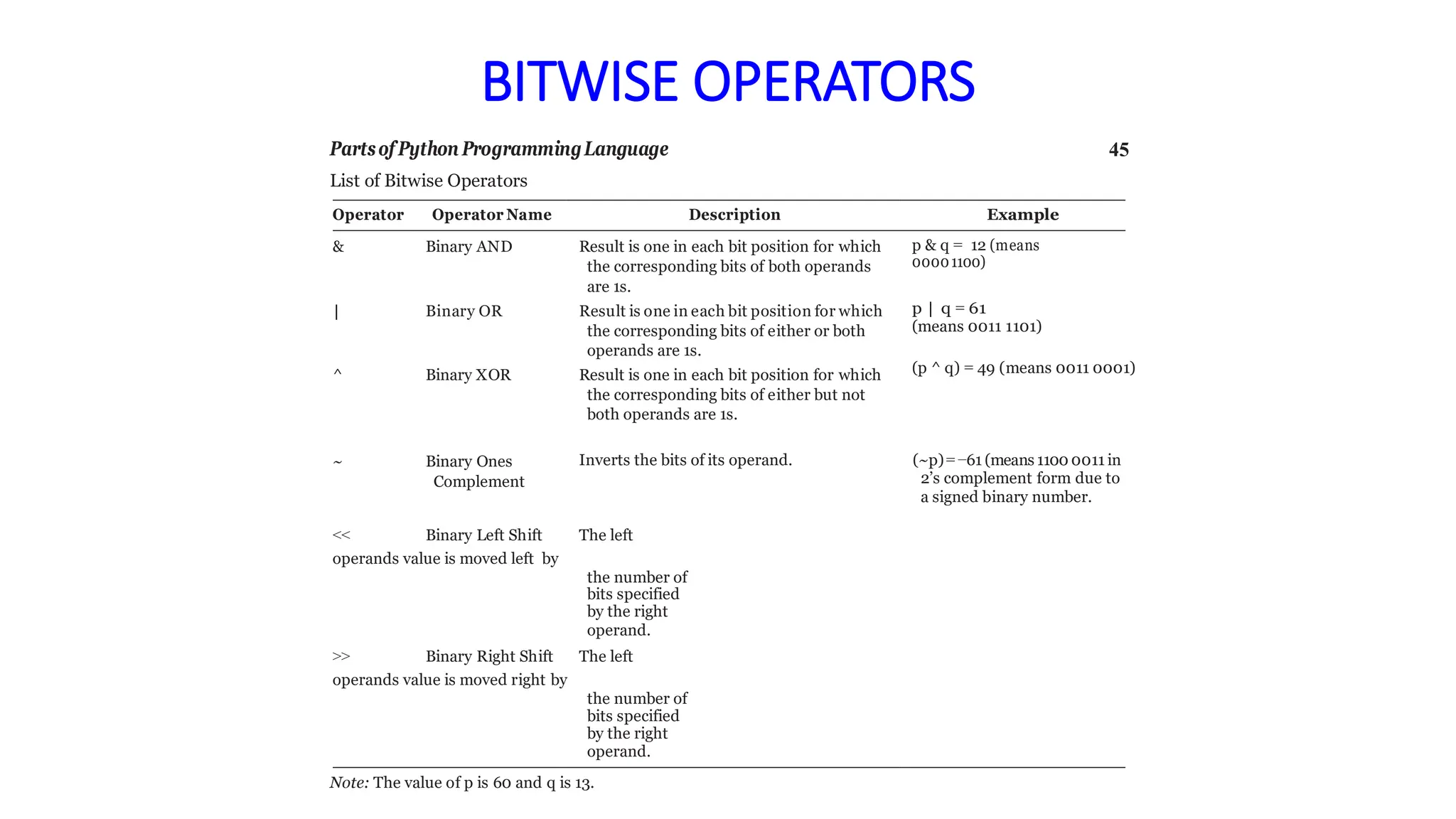 BITWISE OPERATORS

Parts of Python Programming Language 45

List of Bitwise Operators

| Operator | Operator Name | Description | Example |
|---|---|---|---|
| & | Binary AND | Result is one in each bit position for which the corresponding bits of both operands are 1s. | p & q = 12 (means 0000 1100) |
| \| | Binary OR | Result is one in each bit position for which the corresponding bits of either or both operands are 1s. | p \| q = 61 (means 0011 1101) |
| ^ | Binary XOR | Result is one in each bit position for which the corresponding bits of either but not both operands are 1s. | (p ^ q) = 49 (means 0011 0001) |
| ~ | Binary Ones Complement | Inverts the bits of its operand. | (~p) = −61 (means 1100 0011 in 2's complement form due to a signed binary number. |
| << | Binary Left Shift | The left operands value is moved left by the number of bits specified by the right operand. | |
| >> | Binary Right Shift | The left operands value is moved right by the number of bits specified by the right operand. | |

Note: The value of p is 60 and q is 13.